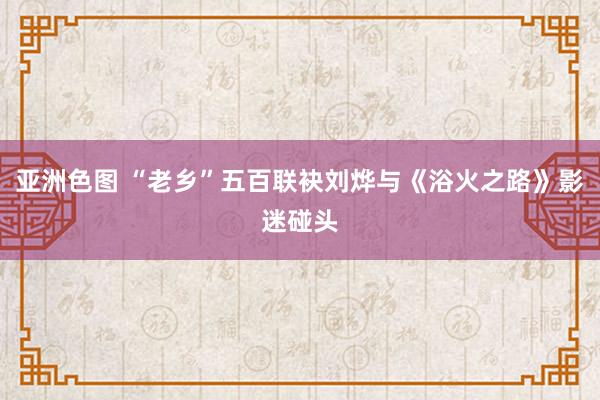 亚洲色图 “老乡”五百联袂刘烨与《浴火之路》影迷碰头